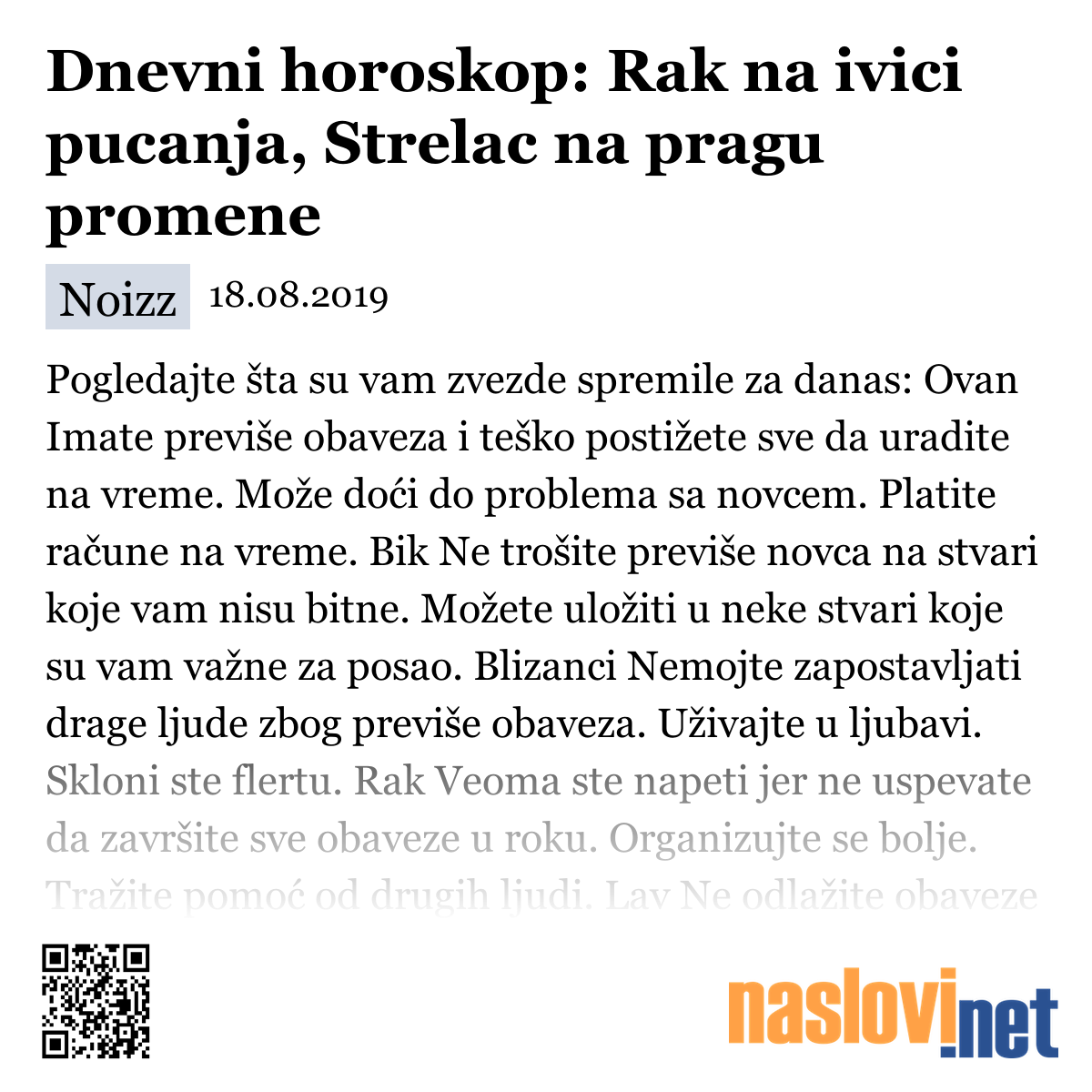 Dnevni horoskop: Rak na ivici pucanja, Strelac na pragu promene

Noizz 18.08.2019

Pogledajte šta su vam zvezde spremile za danas: Ovan Imate previše obaveza i teško postižete sve da uradite na vreme. Može doći do problema sa novcem. Platite račune na vreme. Bik Ne trošite previše novca na stvari koje vam nisu bitne. Možete uložiti u neke stvari koje su vam važne za posao. Blizanci Nemojte zapostavljati drage ljude zbog previše obaveza. Uživajte u ljubavi. Skloni ste flertu. Rak Veoma ste napeti jer ne uspevate da završite sve obaveze u roku. Organizujte se bolje. Tražite pomoć od drugih ljudi. Lav Ne odlažite obaveze

naslovi.net